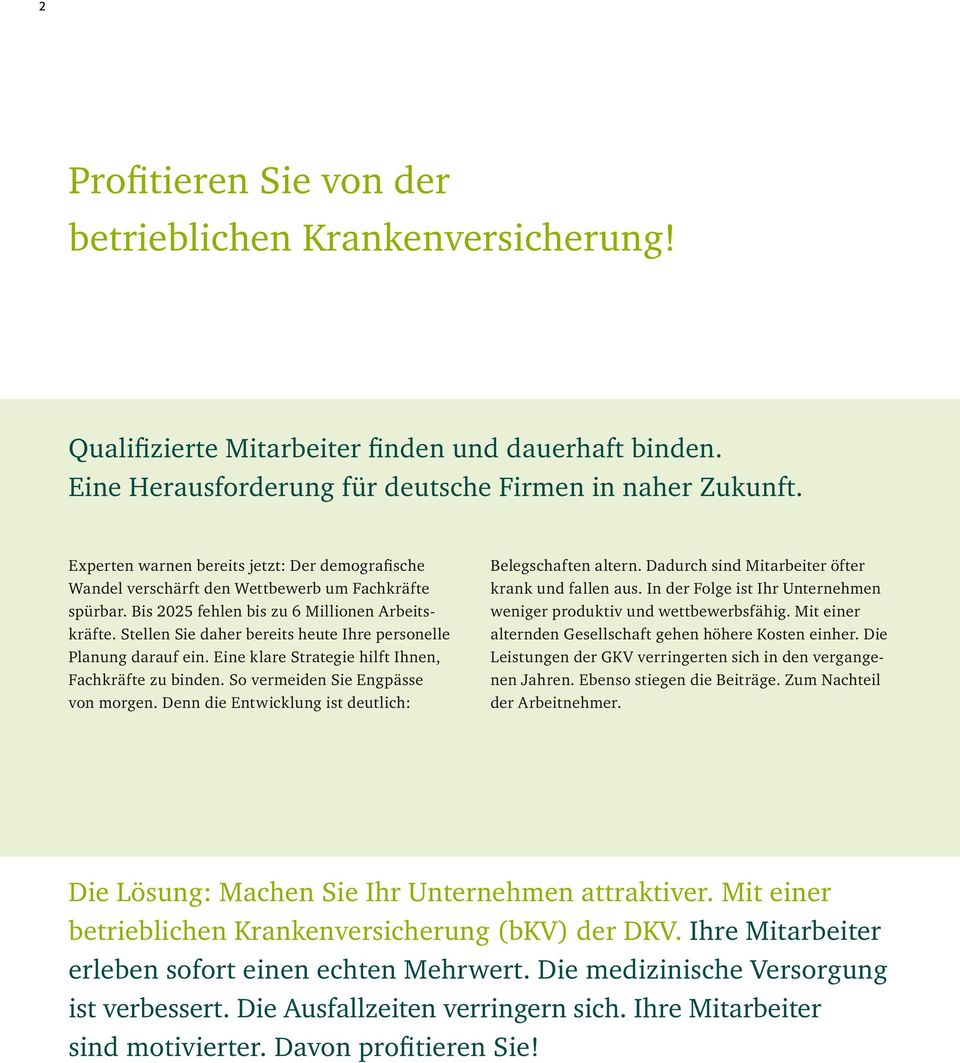 2

Profitieren Sie von der betrieblichen Krankenversicherung!

Qualifizierte Mitarbeiter finden und dauerhaft binden. Eine Herausforderung für deutsche Firmen in naher Zukunft.

Experten warnen bereits jetzt: Der demografische Wandel verschärft den Wettbewerb um Fachkräfte spürbar. Bis 2025 fehlen bis zu 6 Millionen Arbeitskräfte. Stellen Sie daher bereits heute Ihre personelle Planung darauf ein. Eine klare Strategie hilft Ihnen, Fachkräfte zu binden. So vermeiden Sie Engpässe von morgen. Denn die Entwicklung ist deutlich:

Belegschaften altern. Dadurch sind Mitarbeiter öfter krank und fallen aus. In der Folge ist Ihr Unternehmen weniger produktiv und wettbewerbsfähig. Mit einer alternden Gesellschaft gehen höhere Kosten einher. Die Leistungen der GKV verringerten sich in den vergangenen Jahren. Ebenso stiegen die Beiträge. Zum Nachteil der Arbeitnehmer.

Die Lösung: Machen Sie Ihr Unternehmen attraktiver. Mit einer betrieblichen Krankenversicherung (bKV) der DKV. Ihre Mitarbeiter erleben sofort einen echten Mehrwert. Die medizinische Versorgung ist verbessert. Die Ausfallzeiten verringern sich. Ihre Mitarbeiter sind motivierter. Davon profitieren Sie!